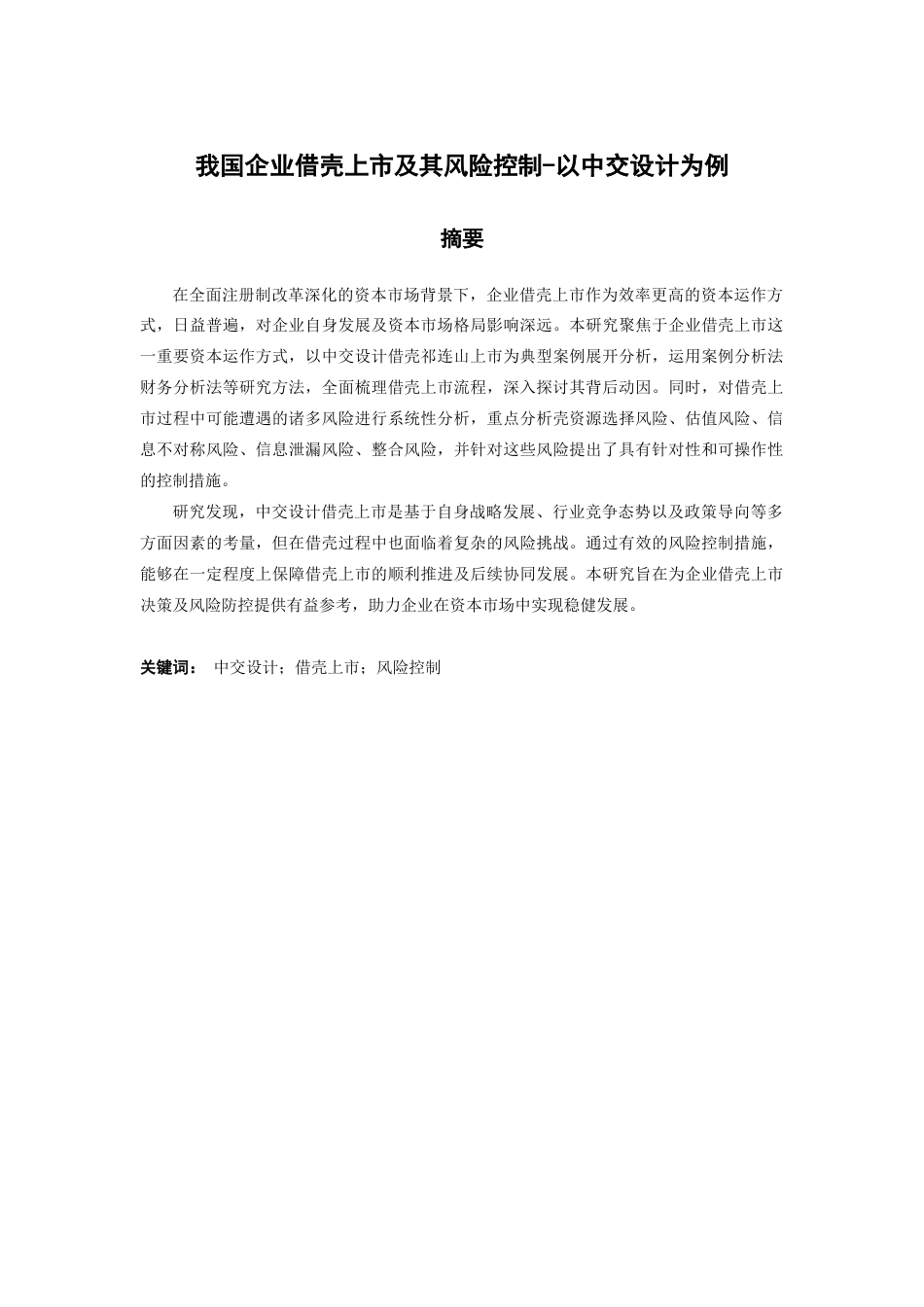 我国企业借壳上市及其风险控制-以中交设计为例

摘要

在全面注册制改革深化的资本市场背景下，企业借壳上市作为效率更高的资本运作方式，日益普遍，对企业自身发展及资本市场格局影响深远。本研究聚焦于企业借壳上市这一重要资本运作方式，以中交设计借壳祁连山上市为典型案例展开分析，运用案例分析法财务分析法等研究方法，全面梳理借壳上市流程，深入探讨其背后动因。同时，对借壳上市过程中可能遭遇的诸多风险进行系统性分析，重点分析壳资源选择风险、估值风险、信息不对称风险、信息泄漏风险、整合风险，并针对这些风险提出了具有针对性和可操作性的控制措施。

研究发现，中交设计借壳上市是基于自身战略发展、行业竞争态势以及政策导向等多方面因素的考量，但在借壳过程中也面临着复杂的风险挑战。通过有效的风险控制措施，能够在一定程度上保障借壳上市的顺利推进及后续协同发展。本研究旨在为企业借壳上市决策及风险防控提供有益参考，助力企业在资本市场中实现稳健发展。

关键词： 中交设计；借壳上市；风险控制